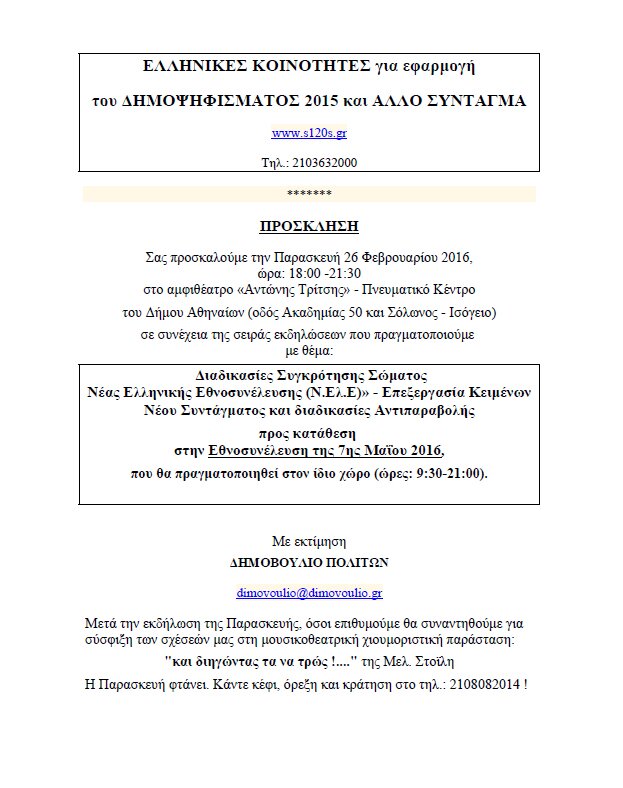 ΕΛΛΗΝΙΚΕΣ ΚΟΙΝΟΤΗΤΕΣ για εφαρμογή

του ΔΗΜΟΨΗΦΙΣΜΑΤΟΣ 2015 και ΑΛΛΟ ΣΥΝΤΑΓΜΑ

www.s120s.gr

Τηλ.: 2103632000

*******

ΠΡΟΣΚΛΗΣΗ

Σας προσκαλούμε την Παρασκευή 26 Φεβρουαρίου 2016,
ώρα: 18:00 -21:30
στο αμφιθέατρο «Αντώνης Τρίτσης» - Πνευματικό Κέντρο
του Δήμου Αθηναίων (οδός Ακαδημίας 50 και Σόλωνος - Ισόγειο)
σε συνέχεια της σειράς εκδηλώσεων που πραγματοποιούμε
με θέμα:

Διαδικασίες Συγκρότησης Σώματος
Νέας Ελληνικής Εθνοσυνέλευσης (Ν.Ελ.Ε)» - Επεξεργασία Κειμένων
Νέου Συντάγματος και διαδικασίες Αντιπαραβολής

προς κατάθεση
στην Εθνοσυνέλευση της 7ης Μαΐου 2016,

που θα πραγματοποιηθεί στον ίδιο χώρο (ώρες: 9:30-21:00).

Με εκτίμηση
ΔΗΜΟΒΟΥΛΙΟ ΠΟΛΙΤΩΝ

dimovoulio@dimovoulio.gr

Μετά την εκδήλωση της Παρασκευής, όσοι επιθυμούμε θα συναντηθούμε για σύσφιξη των σχέσεών μας στη μουσικοθεατρική χιουμοριστική παράσταση:

"και διηγώντας τα να τρώς !...." της Μελ. Στοΐλη

Η Παρασκευή φτάνει. Κάντε κέφι, όρεξη και κράτηση στο τηλ.: 2108082014 !